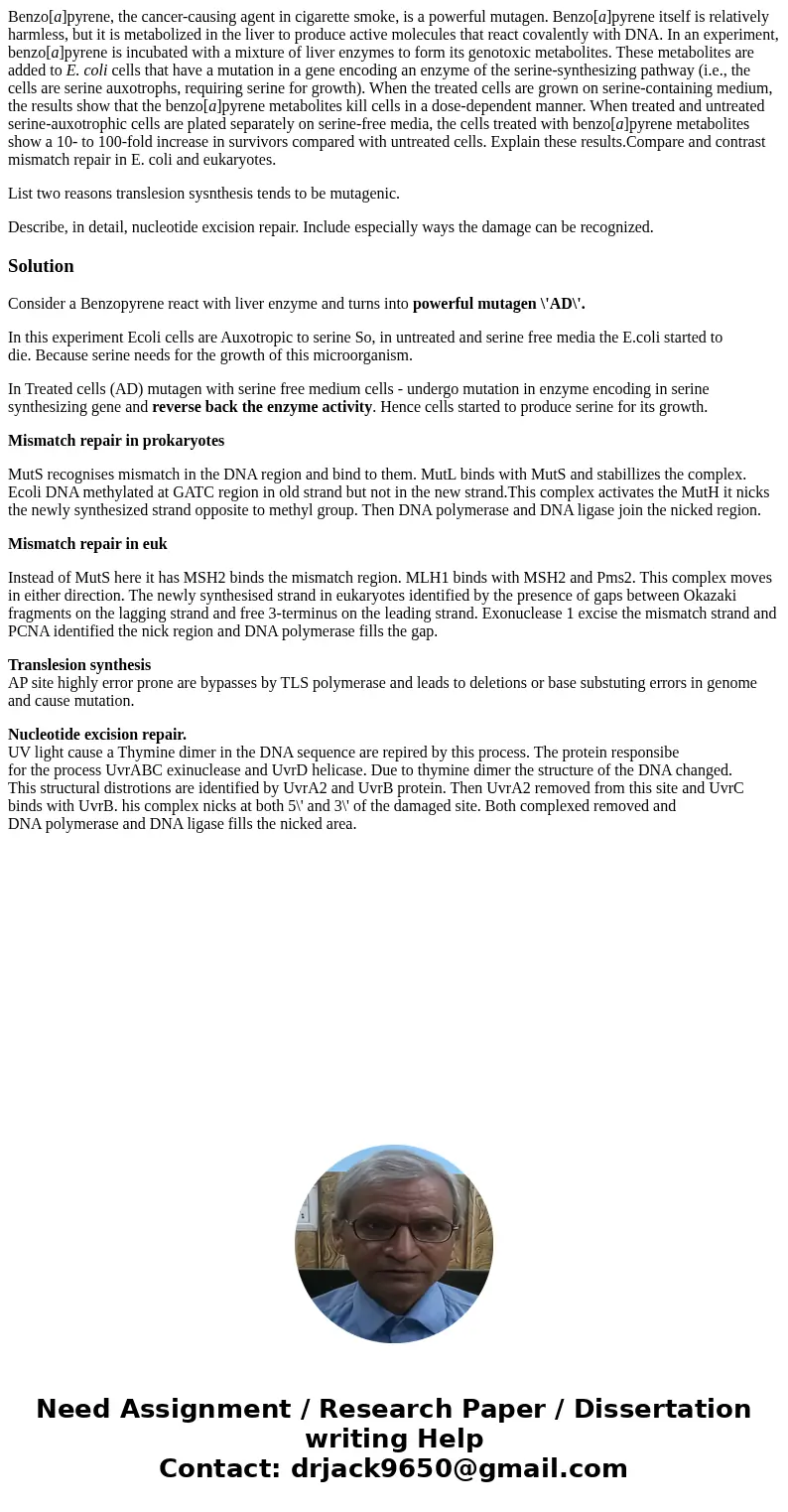 Benzo[a]pyrene, the cancer-causing agent in cigarette smoke, is a powerful mutagen. Benzo[a]pyrene itself is relatively harmless, but it is metabolized in the liver to produce active molecules that react covalently with DNA. In an experiment, benzo[a]pyrene is incubated with a mixture of liver enzymes to form its genotoxic metabolites. These metabolites are added to E. coli cells that have a mutation in a gene encoding an enzyme of the serine-synthesizing pathway (i.e., the cells are serine auxotrophs, requiring serine for growth). When the treated cells are grown on serine-containing medium, the results show that the benzo[a]pyrene metabolites kill cells in a dose-dependent manner. When treated and untreated serine-auxotrophic cells are plated separately on serine-free media, the cells treated with benzo[a]pyrene metabolites show a 10- to 100-fold increase in survivors compared with untreated cells. Explain these results.Compare and contrast mismatch repair in E. coli and eukaryotes.

List two reasons translesion sysnthesis tends to be mutagenic.

Describe, in detail, nucleotide excision repair. Include especially ways the damage can be recognized.

Solution

Consider a Benzopyrene react with liver enzyme and turns into powerful mutagen \'AD\'.

In this experiment Ecoli cells are Auxotropic to serine So, in untreated and serine free media the E.coli started to die. Because serine needs for the growth of this microorganism.

In Treated cells (AD) mutagen with serine free medium cells - undergo mutation in enzyme encoding in serine synthesizing gene and reverse back the enzyme activity. Hence cells started to produce serine for its growth.

Mismatch repair in prokaryotes

MutS recognises mismatch in the DNA region and bind to them. MutL binds with MutS and stabillizes the complex. Ecoli DNA methylated at GATC region in old strand but not in the new strand.This complex activates the MutH it nicks the newly synthesized strand opposite to methyl group. Then DNA polymerase and DNA ligase join the nicked region.

Mismatch repair in euk

Instead of MutS here it has MSH2 binds the mismatch region. MLH1 binds with MSH2 and Pms2. This complex moves in either direction. The newly synthesised strand in eukaryotes identified by the presence of gaps between Okazaki fragments on the lagging strand and free 3-terminus on the leading strand. Exonuclease 1 excise the mismatch strand and PCNA identified the nick region and DNA polymerase fills the gap.

Translesion synthesis
AP site highly error prone are bypasses by TLS polymerase and leads to deletions or base substuting errors in genome and cause mutation.

Nucleotide excision repair.
UV light cause a Thymine dimer in the DNA sequence are repired by this process. The protein responsibe for the process UvrABC exinuclease and UvrD helicase. Due to thymine dimer the structure of the DNA changed. This structural distrotions are identified by UvrA2 and UvrB protein. Then UvrA2 removed from this site and UvrC binds with UvrB. his complex nicks at both 5\' and 3\' of the damaged site. Both complexed removed and DNA polymerase and DNA ligase fills the nicked area.

Need Assignment / Research Paper / Dissertation writing Help
Contact: drjack9650@gmail.com